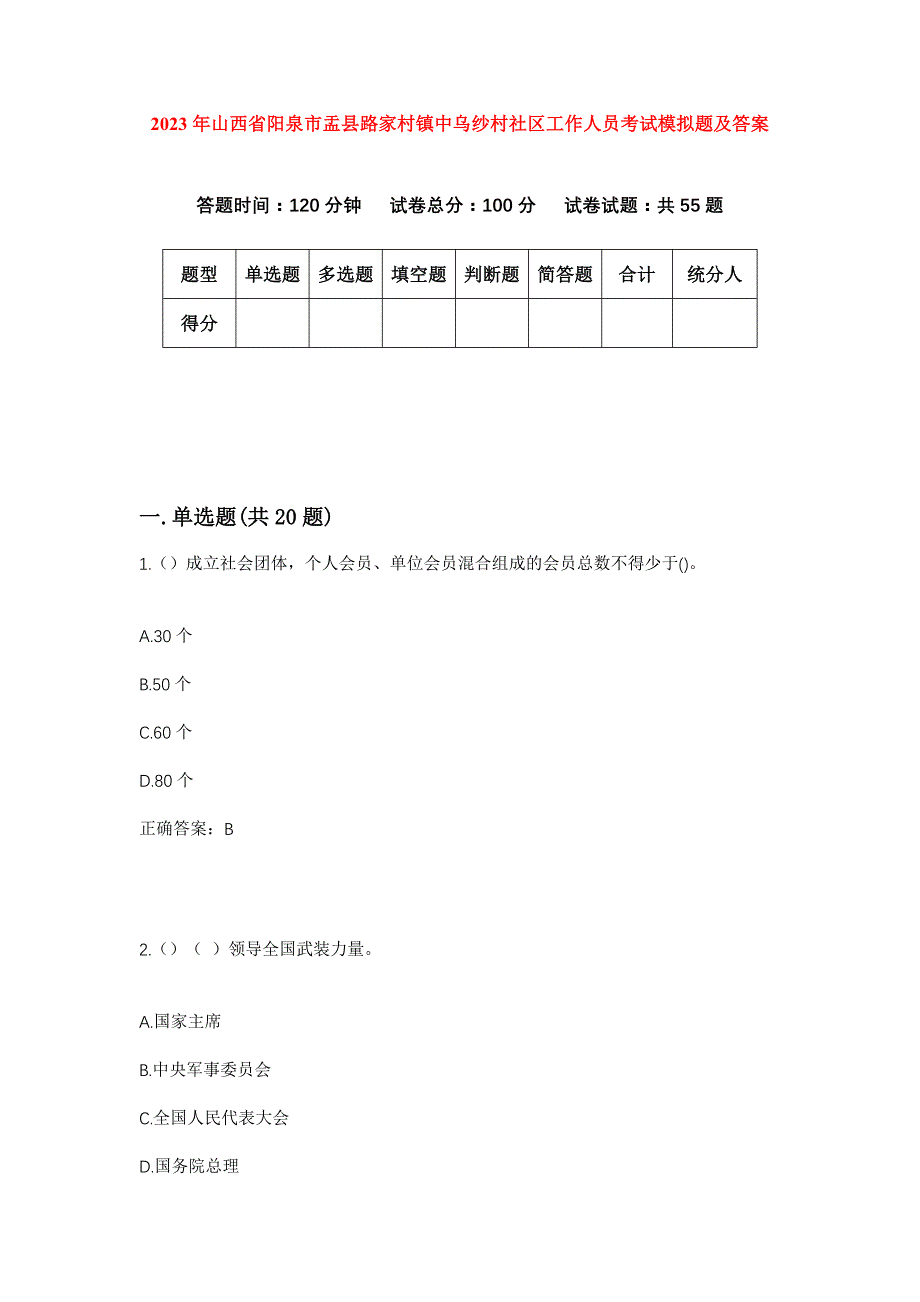 2023年山西省阳泉市盂县路家村镇中乌纱村社区工作人员考试模拟题及答案

答题时间：120分钟　试卷总分：100分　试卷试题：共55题

| 题型 | 单选题 | 多选题 | 填空题 | 判断题 | 简答题 | 合计 | 统分人 |
|---|---|---|---|---|---|---|---|
| 得分 | | | | | | | |

一.单选题(共20题)

1.()成立社会团体，个人会员、单位会员混合组成的会员总数不得少于()。

A.30个

B.50个

C.60个

D.80个

正确答案：B

2.()（ ）领导全国武装力量。

A.国家主席

B.中央军事委员会

C.全国人民代表大会

D.国务院总理